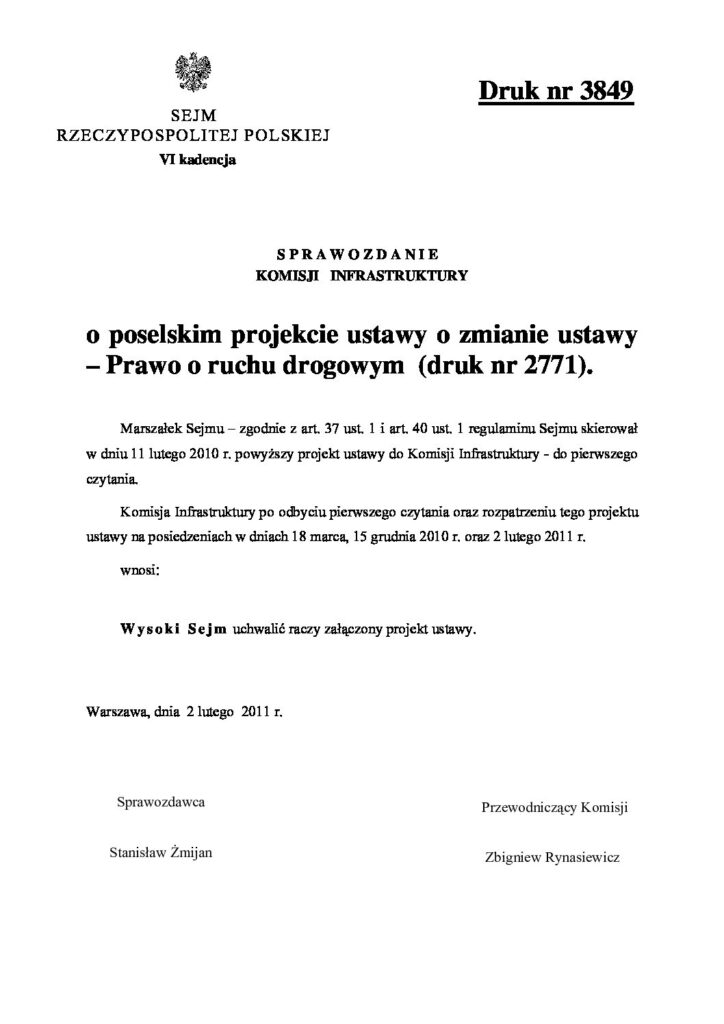 Druk nr 3849

SEJM
RZECZYPOSPOLITEJ POLSKIEJ
VI kadencja

SPRAWOZDANIE
KOMISJI INFRASTRUKTURY

o poselskim projekcie ustawy o zmianie ustawy – Prawo o ruchu drogowym (druk nr 2771).

Marszałek Sejmu – zgodnie z art. 37 ust. 1 i art. 40 ust. 1 regulaminu Sejmu skierował w dniu 11 lutego 2010 r. powyższy projekt ustawy do Komisji Infrastruktury - do pierwszego czytania.

Komisja Infrastruktury po odbyciu pierwszego czytania oraz rozpatrzeniu tego projektu ustawy na posiedzeniach w dniach 18 marca, 15 grudnia 2010 r. oraz 2 lutego 2011 r.

wnosi:

Wysoki Sejm uchwalić raczy załączony projekt ustawy.

Warszawa, dnia 2 lutego 2011 r.

Sprawozdawca

Stanisław Żmijan

Przewodniczący Komisji

Zbigniew Rynasiewicz